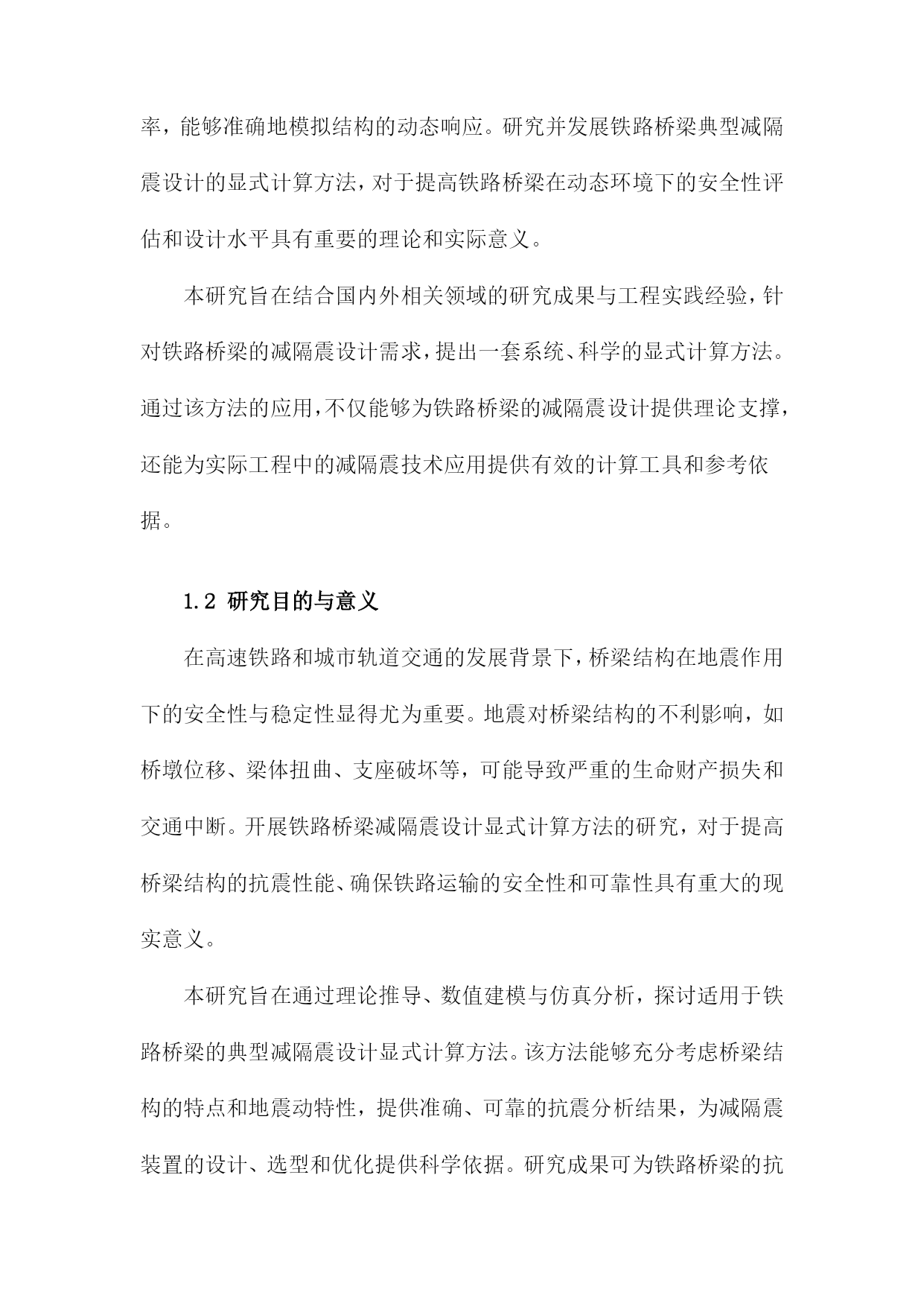 率，能够准确地模拟结构的动态响应。研究并发展铁路桥梁典型减隔震设计的显式计算方法，对于提高铁路桥梁在动态环境下的安全性评估和设计水平具有重要的理论和实际意义。

本研究旨在结合国内外相关领域的研究成果与工程实践经验，针对铁路桥梁的减隔震设计需求，提出一套系统、科学的显式计算方法。通过该方法的应用，不仅能够为铁路桥梁的减隔震设计提供理论支撑，还能为实际工程中的减隔震技术应用提供有效的计算工具和参考依据。

1.2 研究目的与意义

在高速铁路和城市轨道交通的发展背景下，桥梁结构在地震作用下的安全性与稳定性显得尤为重要。地震对桥梁结构的不利影响，如桥墩位移、梁体扭曲、支座破坏等，可能导致严重的生命财产损失和交通中断。开展铁路桥梁减隔震设计显式计算方法的研究，对于提高桥梁结构的抗震性能、确保铁路运输的安全性和可靠性具有重大的现实意义。

本研究旨在通过理论推导、数值建模与仿真分析，探讨适用于铁路桥梁的典型减隔震设计显式计算方法。该方法能够充分考虑桥梁结构的特点和地震动特性，提供准确、可靠的抗震分析结果，为减隔震装置的设计、选型和优化提供科学依据。研究成果可为铁路桥梁的抗